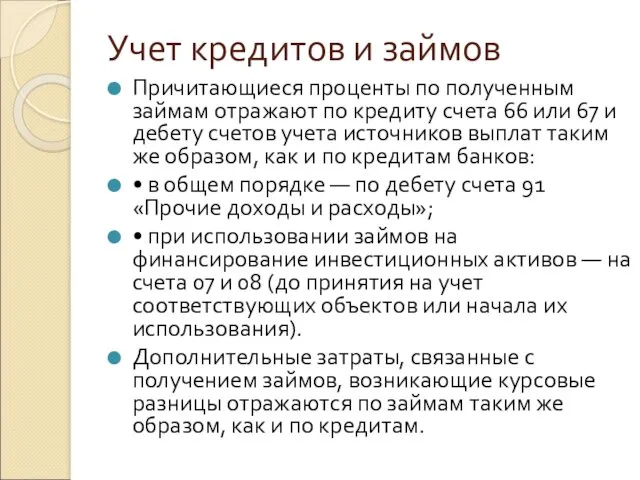 Учет кредитов и займов

Причитающиеся проценты по полученным займам отражают по кредиту счета 66 или 67 и дебету счетов учета источников выплат таким же образом, как и по кредитам банков:

• в общем порядке — по дебету счета 91 «Прочие доходы и расходы»;

• при использовании займов на финансирование инвестиционных активов — на счета 07 и 08 (до принятия на учет соответствующих объектов или начала их использования).

Дополнительные затраты, связанные с получением займов, возникающие курсовые разницы отражаются по займам таким же образом, как и по кредитам.